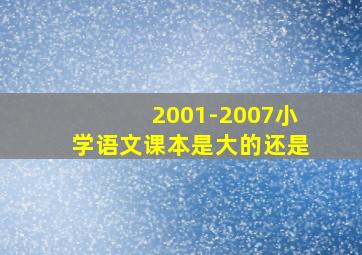 2001-2007小学语文课本是大的还是